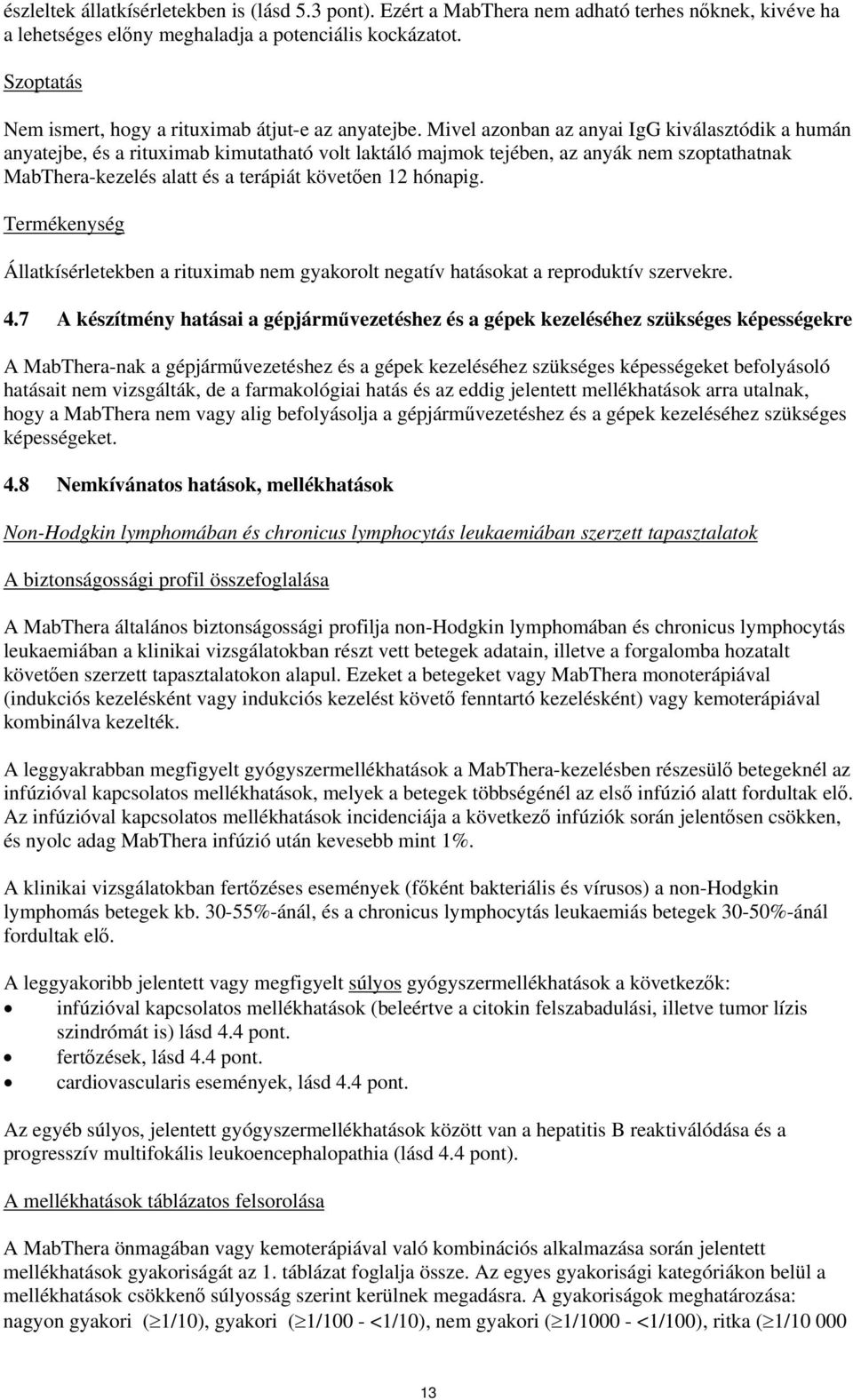 észleltek állatkísérletekben is (lásd 5.3 pont). Ezért a MabThera nem adható terhes nőknek, kivéve ha a lehetséges előny meghaladja a potenciális kockázatot.

Szoptatás

Nem ismert, hogy a rituximab átjut-e az anyatejbe. Mivel azonban az anyai IgG kiválasztódik a humán anyatejbe, és a rituximab kimutatható volt laktáló majmok tejében, az anyák nem szoptathatnak MabThera-kezelés alatt és a terápiát követően 12 hónapig.

Termékenység

Állatkísérletekben a rituximab nem gyakorolt negatív hatásokat a reproduktív szervekre.

4.7 A készítmény hatásai a gépjárművezetéshez és a gépek kezeléséhez szükséges képességekre

A MabThera-nak a gépjárművezetéshez és a gépek kezeléséhez szükséges képességeket befolyásoló hatásait nem vizsgálták, de a farmakológiai hatás és az eddig jelentett mellékhatások arra utalnak, hogy a MabThera nem vagy alig befolyásolja a gépjárművezetéshez és a gépek kezeléséhez szükséges képességeket.

4.8 Nemkívánatos hatások, mellékhatások

Non-Hodgkin lymphomában és chronicus lymphocytás leukaemiában szerzett tapasztalatok

A biztonságossági profil összefoglalása

A MabThera általános biztonságossági profilja non-Hodgkin lymphomában és chronicus lymphocytás leukaemiában a klinikai vizsgálatokban részt vett betegek adatain, illetve a forgalomba hozatalt követően szerzett tapasztalatokon alapul. Ezeket a betegeket vagy MabThera monoterápiával (indukciós kezelésként vagy indukciós kezelést követő fenntartó kezelésként) vagy kemoterápiával kombinálva kezelték.

A leggyakrabban megfigyelt gyógyszermellékhatások a MabThera-kezelésben részesülő betegeknél az infúzióval kapcsolatos mellékhatások, melyek a betegek többségénél az első infúzió alatt fordultak elő. Az infúzióval kapcsolatos mellékhatások incidenciája a következő infúziók során jelentősen csökken, és nyolc adag MabThera infúzió után kevesebb mint 1%.

A klinikai vizsgálatokban fertőzéses események (főként bakteriális és vírusos) a non-Hodgkin lymphomás betegek kb. 30-55%-ánál, és a chronicus lymphocytás leukaemiás betegek 30-50%-ánál fordultak elő.

A leggyakoribb jelentett vagy megfigyelt súlyos gyógyszermellékhatások a következők:
• infúzióval kapcsolatos mellékhatások (beleértve a citokin felszabadulási, illetve tumor lízis szindrómát is) lásd 4.4 pont.
• fertőzések, lásd 4.4 pont.
• cardiovascularis események, lásd 4.4 pont.

Az egyéb súlyos, jelentett gyógyszermellékhatások között van a hepatitis B reaktiválódása és a progresszív multifokális leukoencephalopathia (lásd 4.4 pont).

A mellékhatások táblázatos felsorolása

A MabThera önmagában vagy kemoterápiával való kombinációs alkalmazása során jelentett mellékhatások gyakoriságát az 1. táblázat foglalja össze. Az egyes gyakorisági kategóriákon belül a mellékhatások csökkenő súlyosság szerint kerülnek megadásra. A gyakoriságok meghatározása: nagyon gyakori ($\geq$1/10), gyakori ($\geq$1/100 - <1/10), nem gyakori ($\geq$1/1000 - <1/100), ritka ($\geq$1/10 000

13